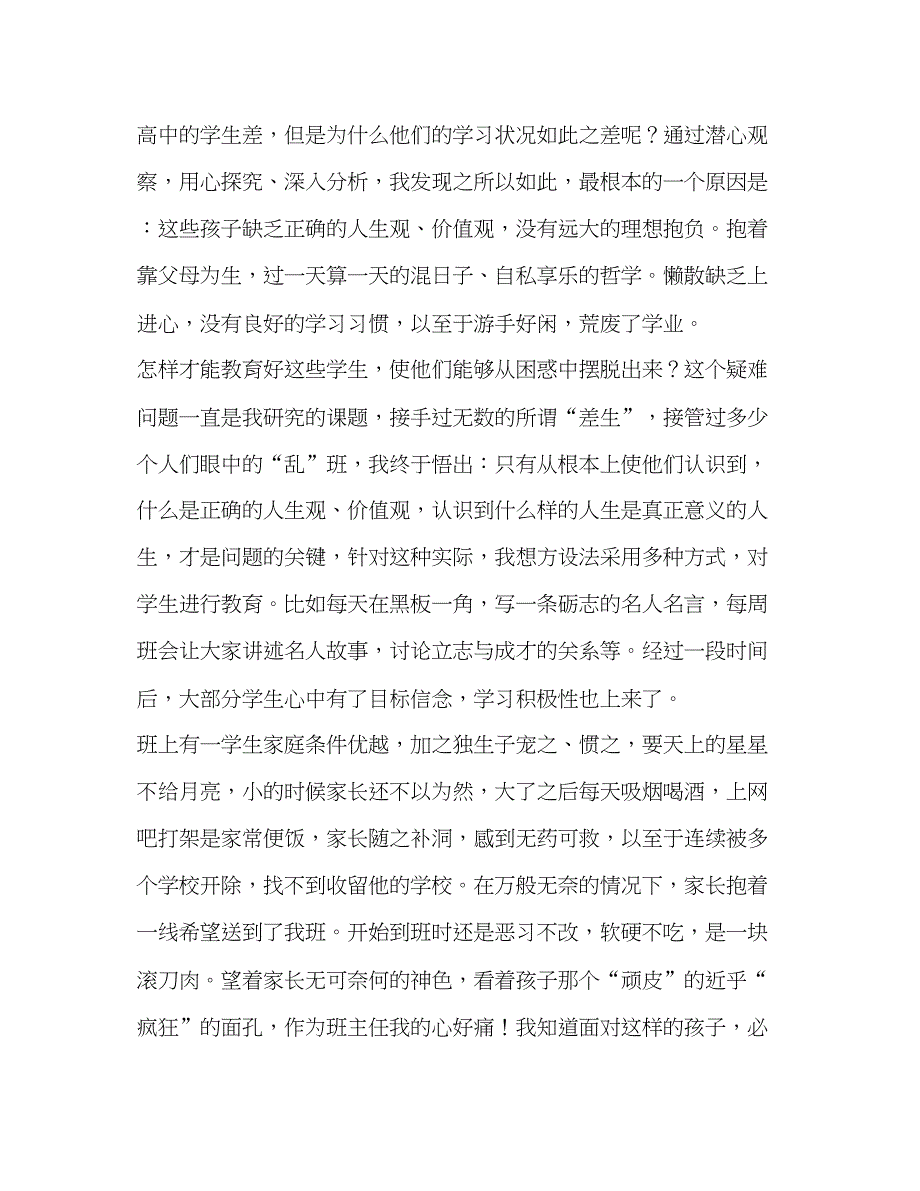 高中的学生差，但是为什么他们的学习状况如此之差呢？通过潜心观察，用心探究、深入分析，我发现之所以如此，最根本的一个原因是：这些孩子缺乏正确的人生观、价值观，没有远大的理想抱负。抱着靠父母为生，过一天算一天的混日子、自私享乐的哲学。懒散缺乏上进心，没有良好的学习习惯，以至于游手好闲，荒废了学业。

怎样才能教育好这些学生，使他们能够从困惑中摆脱出来？这个疑难问题一直是我研究的课题，接手过无数的所谓“差生”，接管过多少个人们眼中的“乱”班，我终于悟出：只有从根本上使他们认识到，什么是正确的人生观、价值观，认识到什么样的人生是真正意义的人生，才是问题的关键，针对这种实际，我想方设法采用多种方式，对学生进行教育。比如每天在黑板一角，写一条砺志的名人名言，每周班会让大家讲述名人故事，讨论立志与成才的关系等。经过一段时间后，大部分学生心中有了目标信念，学习积极性也上来了。

班上有一学生家庭条件优越，加之独生子宠之、惯之，要天上的星星不给月亮，小的时候家长还不以为然，大了之后每天吸烟喝酒，上网吧打架是家常便饭，家长随之补洞，感到无药可救，以至于连续被多个学校开除，找不到收留他的学校。在万般无奈的情况下，家长抱着一线希望送到了我班。开始到班时还是恶习不改，软硬不吃，是一块滚刀肉。望着家长无可奈何的神色，看着孩子那个“顽皮”的近乎“疯狂”的面孔，作为班主任我的心好痛！我知道面对这样的孩子，必